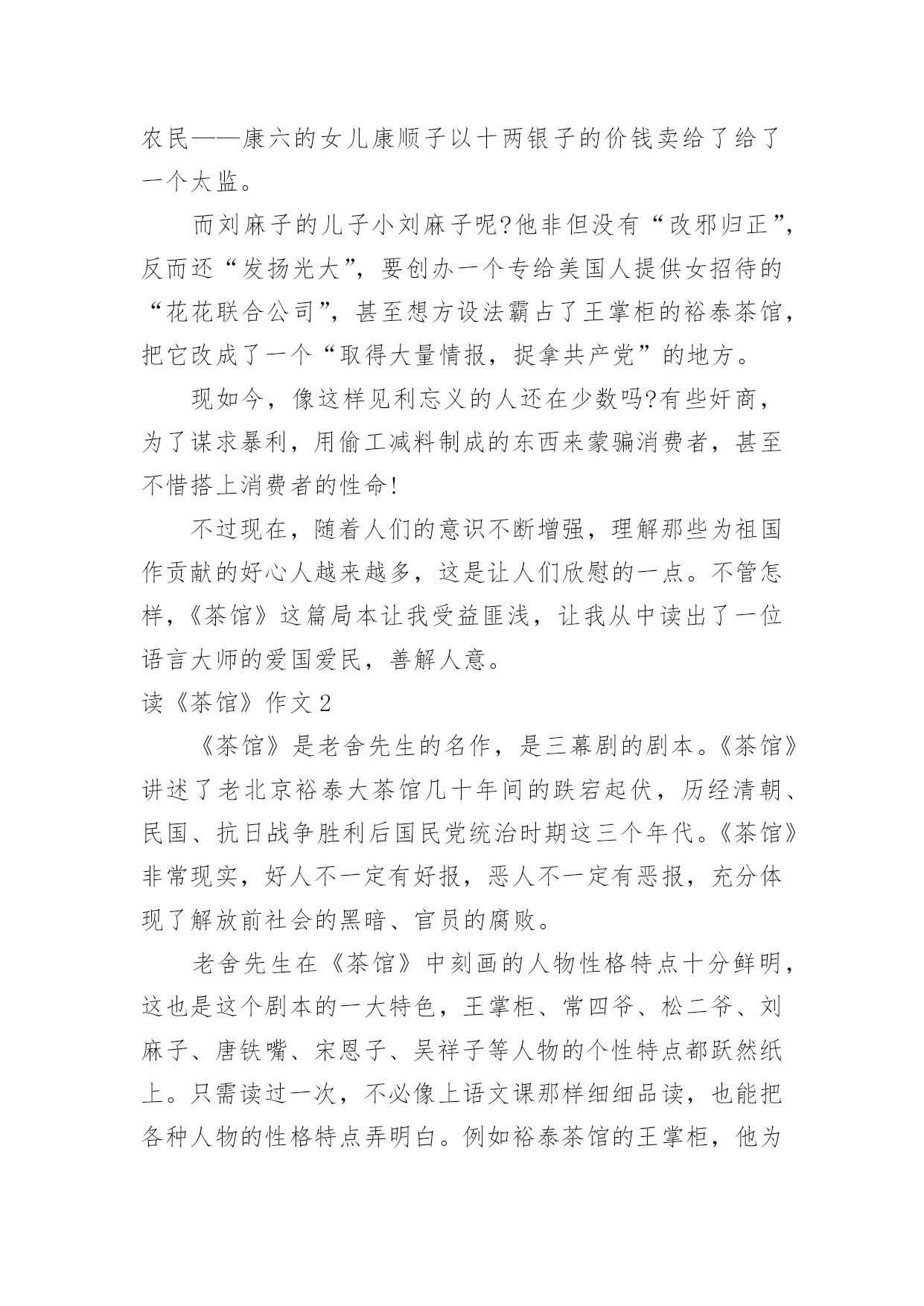 农民——康六的女儿康顺子以十两银子的价钱卖给了给了一个太监。

而刘麻子的儿子小刘麻子呢?他非但没有“改邪归正”，反而还“发扬光大”，要创办一个专给美国人提供女招待的“花花联合公司”，甚至想方设法霸占了王掌柜的裕泰茶馆，把它改成了一个“取得大量情报，捉拿共产党”的地方。

现如今，像这样见利忘义的人还在少数吗?有些奸商，为了谋求暴利，用偷工减料制成的东西来蒙骗消费者，甚至不惜搭上消费者的性命!

不过现在，随着人们的意识不断增强，理解那些为祖国作贡献的好心人越来越多，这是让人们欣慰的一点。不管怎样,《茶馆》这篇局本让我受益匪浅，让我从中读出了一位语言大师的爱国爱民，善解人意。

读《茶馆》作文2

《茶馆》是老舍先生的名作，是三幕剧的剧本。《茶馆》讲述了老北京裕泰大茶馆几十年间的跌宕起伏，历经清朝、民国、抗日战争胜利后国民党统治时期这三个年代。《茶馆》非常现实，好人不一定有好报，恶人不一定有恶报，充分体现了解放前社会的黑暗、官员的腐败。

老舍先生在《茶馆》中刻画的人物性格特点十分鲜明，这也是这个剧本的一大特色，王掌柜、常四爷、松二爷、刘麻子、唐铁嘴、宋恩子、吴祥子等人物的个性特点都跃然纸上。只需读过一次，不必像上语文课那样细细品读，也能把各种人物的性格特点弄明白。例如裕泰茶馆的王掌柜，他为